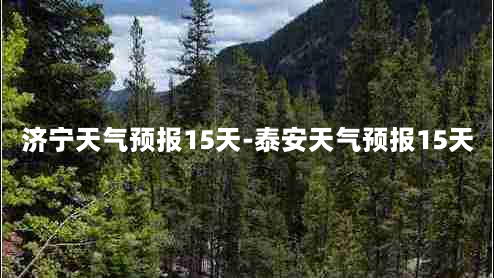 济宁天气预报15天-泰安天气预报15天